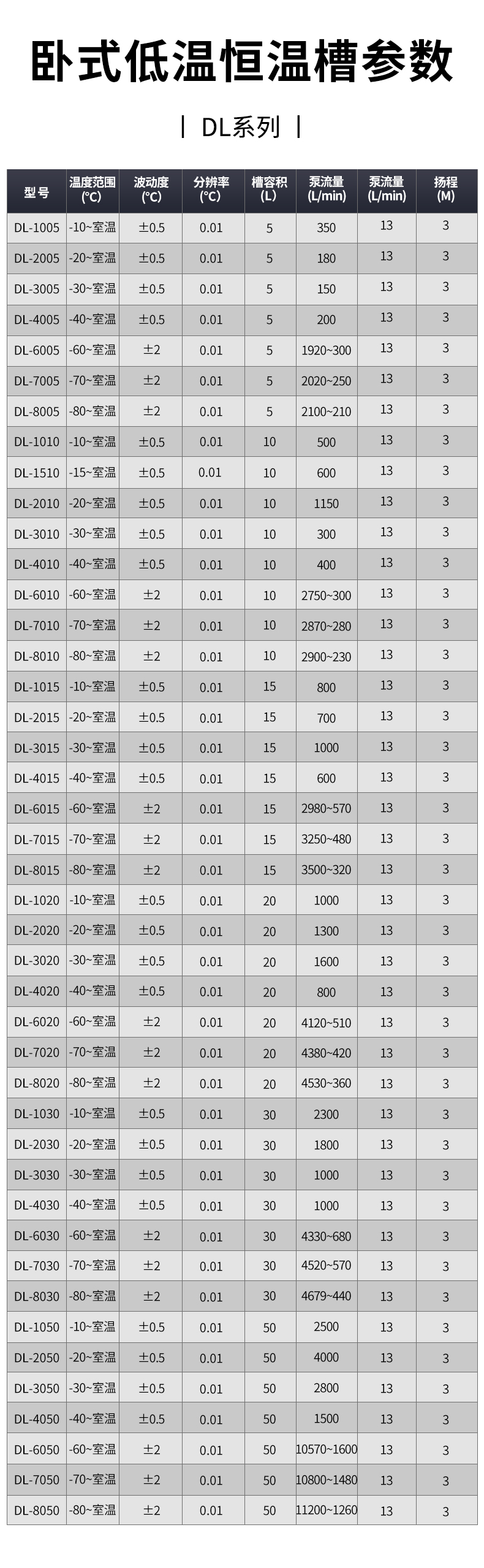 卧式低温恒温槽参数

| DL系列 |

| 型号 | 温度范围(℃) | 波动度(℃) | 分辨率(℃) | 槽容积(L) | 泵流量(L/min) | 泵流量(L/min) | 扬程(M) |
|---|---|---|---|---|---|---|---|
| DL-1005 | -10~室温 | ±0.5 | 0.01 | 5 | 350 | 13 | 3 |
| DL-2005 | -20~室温 | ±0.5 | 0.01 | 5 | 180 | 13 | 3 |
| DL-3005 | -30~室温 | ±0.5 | 0.01 | 5 | 150 | 13 | 3 |
| DL-4005 | -40~室温 | ±0.5 | 0.01 | 5 | 200 | 13 | 3 |
| DL-6005 | -60~室温 | ±2 | 0.01 | 5 | 1920~300 | 13 | 3 |
| DL-7005 | -70~室温 | ±2 | 0.01 | 5 | 2020~250 | 13 | 3 |
| DL-8005 | -80~室温 | ±2 | 0.01 | 5 | 2100~210 | 13 | 3 |
| DL-1010 | -10~室温 | ±0.5 | 0.01 | 10 | 500 | 13 | 3 |
| DL-1510 | -15~室温 | ±0.5 | 0.01 | 10 | 600 | 13 | 3 |
| DL-2010 | -20~室温 | ±0.5 | 0.01 | 10 | 1150 | 13 | 3 |
| DL-3010 | -30~室温 | ±0.5 | 0.01 | 10 | 300 | 13 | 3 |
| DL-4010 | -40~室温 | ±0.5 | 0.01 | 10 | 400 | 13 | 3 |
| DL-6010 | -60~室温 | ±2 | 0.01 | 10 | 2750~300 | 13 | 3 |
| DL-7010 | -70~室温 | ±2 | 0.01 | 10 | 2870~280 | 13 | 3 |
| DL-8010 | -80~室温 | ±2 | 0.01 | 10 | 2900~230 | 13 | 3 |
| DL-1015 | -10~室温 | ±0.5 | 0.01 | 15 | 800 | 13 | 3 |
| DL-2015 | -20~室温 | ±0.5 | 0.01 | 15 | 700 | 13 | 3 |
| DL-3015 | -30~室温 | ±0.5 | 0.01 | 15 | 1000 | 13 | 3 |
| DL-4015 | -40~室温 | ±0.5 | 0.01 | 15 | 600 | 13 | 3 |
| DL-6015 | -60~室温 | ±2 | 0.01 | 15 | 2980~570 | 13 | 3 |
| DL-7015 | -70~室温 | ±2 | 0.01 | 15 | 3250~480 | 13 | 3 |
| DL-8015 | -80~室温 | ±2 | 0.01 | 15 | 3500~320 | 13 | 3 |
| DL-1020 | -10~室温 | ±0.5 | 0.01 | 20 | 1000 | 13 | 3 |
| DL-2020 | -20~室温 | ±0.5 | 0.01 | 20 | 1300 | 13 | 3 |
| DL-3020 | -30~室温 | ±0.5 | 0.01 | 20 | 1600 | 13 | 3 |
| DL-4020 | -40~室温 | ±0.5 | 0.01 | 20 | 800 | 13 | 3 |
| DL-6020 | -60~室温 | ±2 | 0.01 | 20 | 4120~510 | 13 | 3 |
| DL-7020 | -70~室温 | ±2 | 0.01 | 20 | 4380~420 | 13 | 3 |
| DL-8020 | -80~室温 | ±2 | 0.01 | 20 | 4530~360 | 13 | 3 |
| DL-1030 | -10~室温 | ±0.5 | 0.01 | 30 | 2300 | 13 | 3 |
| DL-2030 | -20~室温 | ±0.5 | 0.01 | 30 | 1800 | 13 | 3 |
| DL-3030 | -30~室温 | ±0.5 | 0.01 | 30 | 1000 | 13 | 3 |
| DL-4030 | -40~室温 | ±0.5 | 0.01 | 30 | 1000 | 13 | 3 |
| DL-6030 | -60~室温 | ±2 | 0.01 | 30 | 4330~680 | 13 | 3 |
| DL-7030 | -70~室温 | ±2 | 0.01 | 30 | 4520~570 | 13 | 3 |
| DL-8030 | -80~室温 | ±2 | 0.01 | 30 | 4679~440 | 13 | 3 |
| DL-1050 | -10~室温 | ±0.5 | 0.01 | 50 | 2500 | 13 | 3 |
| DL-2050 | -20~室温 | ±0.5 | 0.01 | 50 | 4000 | 13 | 3 |
| DL-3050 | -30~室温 | ±0.5 | 0.01 | 50 | 2800 | 13 | 3 |
| DL-4050 | -40~室温 | ±0.5 | 0.01 | 50 | 1500 | 13 | 3 |
| DL-6050 | -60~室温 | ±2 | 0.01 | 50 | 10570~1600 | 13 | 3 |
| DL-7050 | -70~室温 | ±2 | 0.01 | 50 | 10800~1480 | 13 | 3 |
| DL-8050 | -80~室温 | ±2 | 0.01 | 50 | 11200~1260 | 13 | 3 |